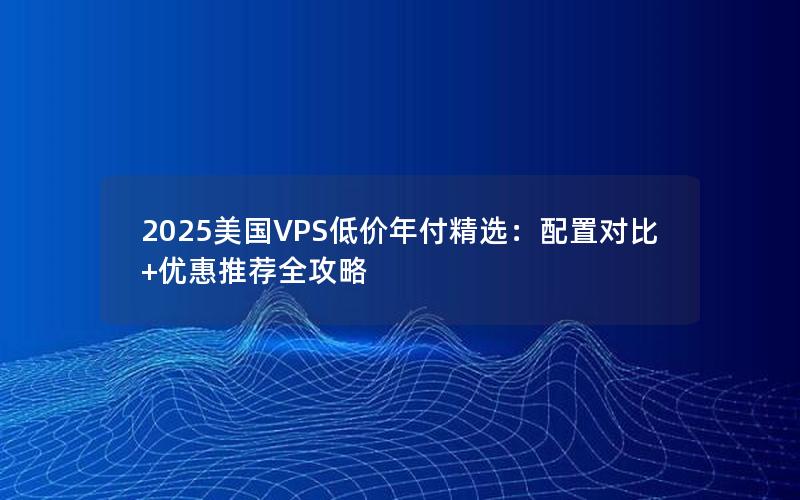 2025美国VPS低价年付精选：配置对比+优惠推荐全攻略